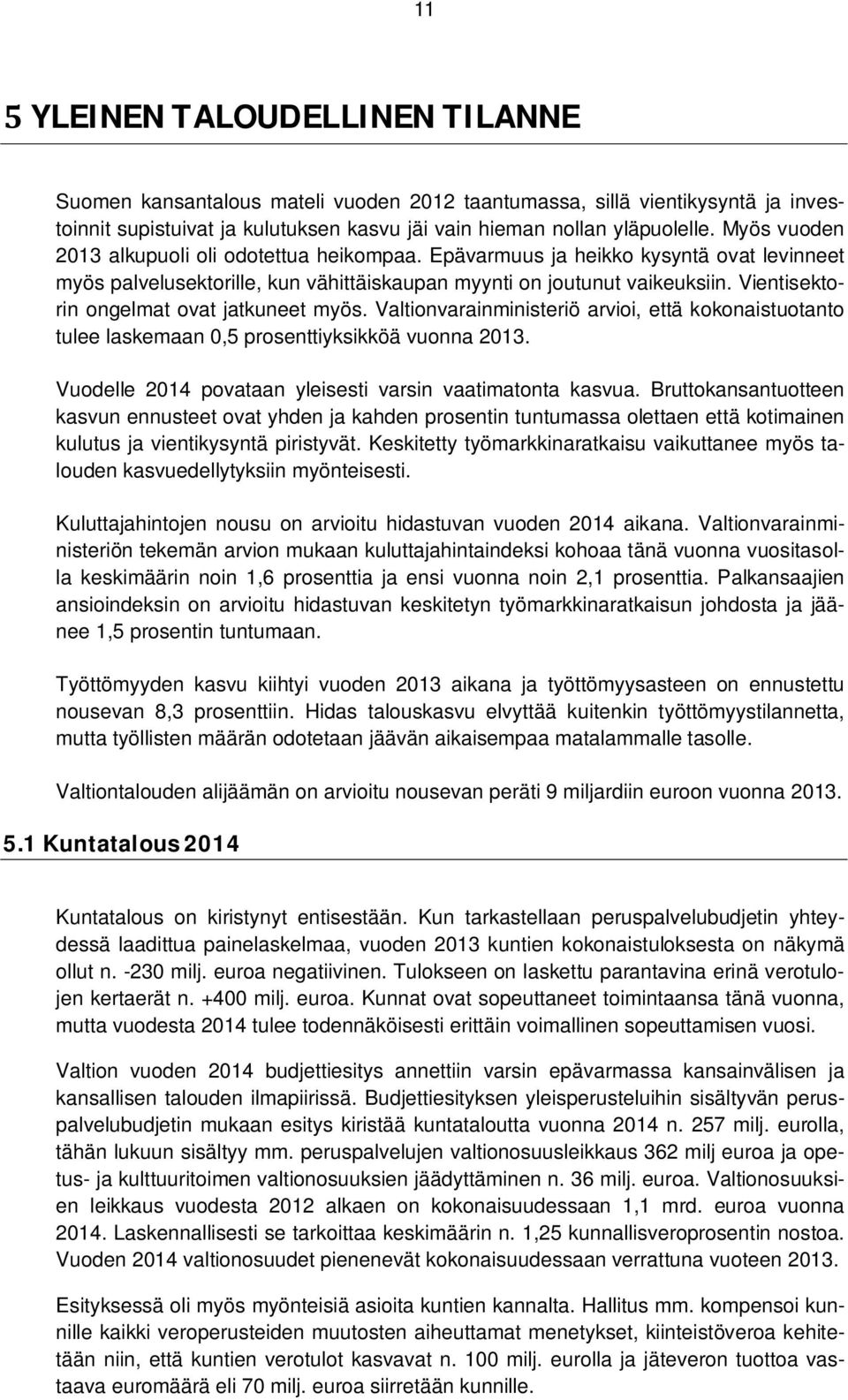 11

5 YLEINEN TALOUDELLINEN TILANNE

Suomen kansantalous mateli vuoden 2012 taantumassa, sillä vientikysyntä ja investoinnit supistuivat ja kulutuksen kasvu jäi vain hieman nollan yläpuolelle. Myös vuoden 2013 alkupuoli oli odotettua heikompaa. Epävarmuus ja heikko kysyntä ovat levinneet myös palvelusektorille, kun vähittäiskaupan myynti on joutunut vaikeuksiin. Vientisektorin ongelmat ovat jatkuneet myös. Valtionvarainministeriö arvioi, että kokonaistuotanto tulee laskemaan 0,5 prosenttiyksikköä vuonna 2013.

Vuodelle 2014 povataan yleisesti varsin vaatimatonta kasvua. Bruttokansantuotteen kasvun ennusteet ovat yhden ja kahden prosentin tuntumassa olettaen että kotimainen kulutus ja vientikysyntä piristyvät. Keskitetty työmarkkinaratkaisu vaikuttanee myös talouden kasvuedellytyksiin myönteisesti.

Kuluttajahintojen nousu on arvioitu hidastuvan vuoden 2014 aikana. Valtionvarainministeriön tekemän arvion mukaan kuluttajahintaindeksi kohoaa tänä vuonna vuositasolla keskimäärin noin 1,6 prosenttia ja ensi vuonna noin 2,1 prosenttia. Palkansaajien ansioindeksin on arvioitu hidastuvan keskitetyn työmarkkinaratkaisun johdosta ja jäänee 1,5 prosentin tuntumaan.

Työttömyyden kasvu kiihtyi vuoden 2013 aikana ja työttömyysasteen on ennustettu nousevan 8,3 prosenttiin. Hidas talouskasvu elvyttää kuitenkin työttömyystilannetta, mutta työllisten määrän odotetaan jäävän aikaisempaa matalammalle tasolle.

Valtiontalouden alijäämän on arvioitu nousevan peräti 9 miljardiin euroon vuonna 2013.

5.1 Kuntatalous 2014

Kuntatalous on kiristynyt entisestään. Kun tarkastellaan peruspalvelubudjetin yhteydessä laadittua painelaskelmaa, vuoden 2013 kuntien kokonaistuloksesta on näkymä ollut n. -230 milj. euroa negatiivinen. Tulokseen on laskettu parantavina erinä verotulojen kertaerät n. +400 milj. euroa. Kunnat ovat sopeuttaneet toimintaansa tänä vuonna, mutta vuodesta 2014 tulee todennäköisesti erittäin voimallinen sopeuttamisen vuosi.

Valtion vuoden 2014 budjettiesitys annettiin varsin epävarmassa kansainvälisen ja kansallisen talouden ilmapiirissä. Budjettiesityksen yleisperusteluihin sisältyvän peruspalvelubudjetin mukaan esitys kiristää kuntataloutta vuonna 2014 n. 257 milj. eurolla, tähän lukuun sisältyy mm. peruspalvelujen valtionosuusleikkaus 362 milj euroa ja opetus- ja kulttuuritoimen valtionosuuksien jäädyttäminen n. 36 milj. euroa. Valtionosuuksien leikkaus vuodesta 2012 alkaen on kokonaisuudessaan 1,1 mrd. euroa vuonna 2014. Laskennallisesti se tarkoittaa keskimäärin n. 1,25 kunnallisveroprosentin nostoa. Vuoden 2014 valtionosuudet pienenevät kokonaisuudessaan verrattuna vuoteen 2013.

Esityksessä oli myös myönteisiä asioita kuntien kannalta. Hallitus mm. kompensoi kunnille kaikki veroperusteiden muutosten aiheuttamat menetykset, kiinteistöveroa kehitetään niin, että kuntien verotulot kasvavat n. 100 milj. eurolla ja jäteveron tuottoa vastaava euromäärä eli 70 milj. euroa siirretään kunnille.